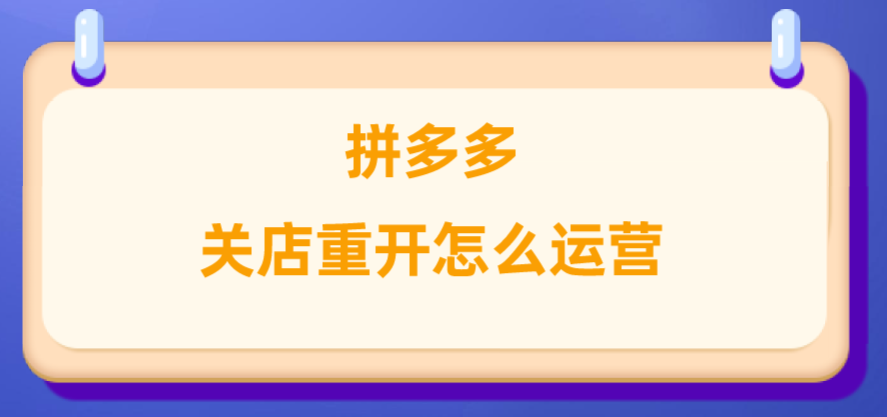 拼多多

关店重开怎么运营